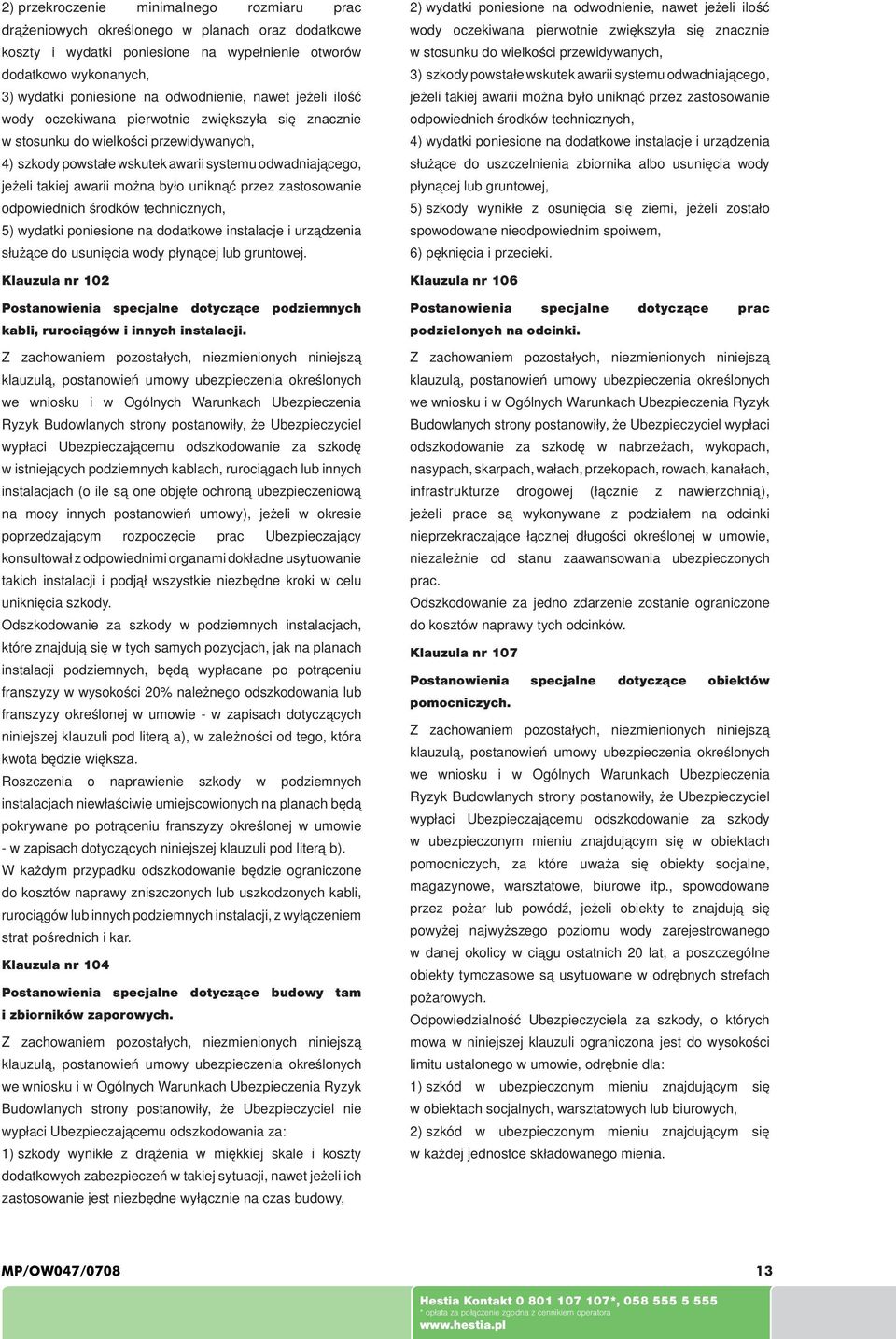 2) przekroczenie minimalnego rozmiaru prac drążeniowych określonego w planach oraz dodatkowe koszty i wydatki poniesione na wypełnienie otworów dodatkowo wykonanych,

3) wydatki poniesione na odwodnienie, nawet jeżeli ilość wody oczekiwana pierwotnie zwiększyła się znacznie w stosunku do wielkości przewidywanych,

4) szkody powstałe wskutek awarii systemu odwadniającego, jeżeli takiej awarii można było uniknąć przez zastosowanie odpowiednich środków technicznych,

5) wydatki poniesione na dodatkowe instalacje i urządzenia służące do usunięcia wody płynącej lub gruntowej.

Klauzula nr 102

Postanowienia specjalne dotyczące podziemnych kabli, rurociągów i innych instalacji.

Z zachowaniem pozostałych, niezmienionych niniejszą klauzulą, postanowień umowy ubezpieczenia określonych we wniosku i w Ogólnych Warunkach Ubezpieczenia Ryzyk Budowlanych strony postanowiły, że Ubezpieczyciel wypłaci Ubezpieczającemu odszkodowanie za szkodę w istniejących podziemnych kablach, rurociągach lub innych instalacjach (o ile są one objęte ochroną ubezpieczeniową na mocy innych postanowień umowy), jeżeli w okresie poprzedzającym rozpoczęcie prac Ubezpieczający konsultował z odpowiednimi organami dokładne usytuowanie takich instalacji i podjął wszystkie niezbędne kroki w celu uniknięcia szkody.

Odszkodowanie za szkody w podziemnych instalacjach, które znajdują się w tych samych pozycjach, jak na planach instalacji podziemnych, będą wypłacane po potrąceniu franszyzy w wysokości 20% należnego odszkodowania lub franszyzy określonej w umowie - w zapisach dotyczących niniejszej klauzuli pod literą a), w zależności od tego, która kwota będzie większa.

Roszczenia o naprawienie szkody w podziemnych instalacjach niewłaściwie umiejscowionych na planach będą pokrywane po potrąceniu franszyzy określonej w umowie - w zapisach dotyczących niniejszej klauzuli pod literą b).

W każdym przypadku odszkodowanie będzie ograniczone do kosztów naprawy zniszczonych lub uszkodzonych kabli, rurociągów lub innych podziemnych instalacji, z wyłączeniem strat pośrednich i kar.

Klauzula nr 104

Postanowienia specjalne dotyczące budowy tam i zbiorników zaporowych.

Z zachowaniem pozostałych, niezmienionych niniejszą klauzulą, postanowień umowy ubezpieczenia określonych we wniosku i w Ogólnych Warunkach Ubezpieczenia Ryzyk Budowlanych strony postanowiły, że Ubezpieczyciel nie wypłaci Ubezpieczającemu odszkodowania za:

1) szkody wynikłe z drążenia w miękkiej skale i koszty dodatkowych zabezpieczeń w takiej sytuacji, nawet jeżeli ich zastosowanie jest niezbędne wyłącznie na czas budowy,

2) wydatki poniesione na odwodnienie, nawet jeżeli ilość wody oczekiwana pierwotnie zwiększyła się znacznie w stosunku do wielkości przewidywanych,

3) szkody powstałe wskutek awarii systemu odwadniającego, jeżeli takiej awarii można było uniknąć przez zastosowanie odpowiednich środków technicznych,

4) wydatki poniesione na dodatkowe instalacje i urządzenia służące do uszczelnienia zbiornika albo usunięcia wody płynącej lub gruntowej,

5) szkody wynikłe z osunięcia się ziemi, jeżeli zostało spowodowane nieodpowiednim spoiwem,

6) pęknięcia i przecieki.

Klauzula nr 106

Postanowienia specjalne dotyczące prac podzielonych na odcinki.

Z zachowaniem pozostałych, niezmienionych niniejszą klauzulą, postanowień umowy ubezpieczenia określonych we wniosku i w Ogólnych Warunkach Ubezpieczenia Ryzyk Budowlanych strony postanowiły, że Ubezpieczyciel wypłaci odszkodowanie za szkodę w nabrzeżach, wykopach, nasypach, skarpach, wałach, przekopach, rowach, kanałach, infrastrukturze drogowej (łącznie z nawierzchnią), jeżeli prace są wykonywane z podziałem na odcinki nieprzekraczające łącznej długości określonej w umowie, niezależnie od stanu zaawansowania ubezpieczonych prac.

Odszkodowanie za jedno zdarzenie zostanie ograniczone do kosztów naprawy tych odcinków.

Klauzula nr 107

Postanowienia specjalne dotyczące obiektów pomocniczych.

Z zachowaniem pozostałych, niezmienionych niniejszą klauzulą, postanowień umowy ubezpieczenia określonych we wniosku i w Ogólnych Warunkach Ubezpieczenia Ryzyk Budowlanych strony postanowiły, że Ubezpieczyciel wypłaci Ubezpieczającemu odszkodowanie za szkody w ubezpieczonym mieniu znajdującym się w obiektach pomocniczych, za które uważa się obiekty socjalne, magazynowe, warsztatowe, biurowe itp., spowodowane przez pożar lub powódź, jeżeli obiekty te znajdują się powyżej najwyższego poziomu wody zarejestrowanego w danej okolicy w ciągu ostatnich 20 lat, a poszczególne obiekty tymczasowe są usytuowane w odrębnych strefach pożarowych.

Odpowiedzialność Ubezpieczyciela za szkody, o których mowa w niniejszej klauzuli ograniczona jest do wysokości limitu ustalonego w umowie, odrębnie dla:

1) szkód w ubezpieczonym mieniu znajdującym się w obiektach socjalnych, warsztatowych lub biurowych,

2) szkód w ubezpieczonym mieniu znajdującym się w każdej jednostce składowanego mienia.

MP/OW047/0708

13

Hestia Kontakt 0 801 107 107*, 058 555 5 555
* opłata za połączenie zgodna z cennikiem operatora
www.hestia.pl